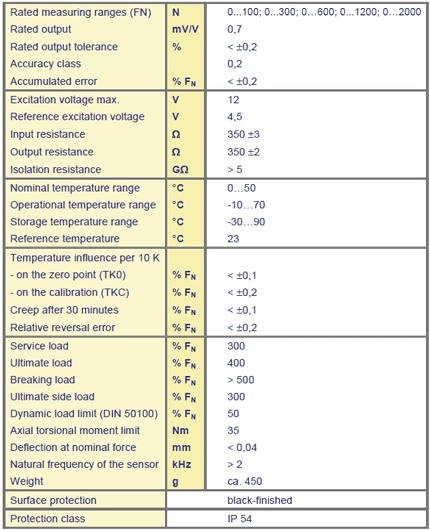 | | | |
|---|---|---|
| Rated measuring ranges (FN) | N | 0...100; 0...300; 0...600; 0...1200; 0...2000 |
| Rated output | mV/V | 0,7 |
| Rated output tolerance | % | < ±0,2 |
| Accuracy class | | 0,2 |
| Accumulated error | % $F_N$ | < ±0,2 |
| Excitation voltage max. | V | 12 |
| Reference excitation voltage | V | 4,5 |
| Input resistance | Ω | 350 ±3 |
| Output resistance | Ω | 350 ±2 |
| Isolation resistance | GΩ | > 5 |
| Nominal temperature range | °C | 0...50 |
| Operational temperature range | °C | -10...70 |
| Storage temperature range | °C | -30...90 |
| Reference temperature | °C | 23 |
| Temperature influence per 10 K | | |
| - on the zero point (TK0) | % $F_N$ | < ±0,1 |
| - on the calibration (TKC) | % $F_N$ | < ±0,2 |
| Creep after 30 minutes | % $F_N$ | < ±0,1 |
| Relative reversal error | % $F_N$ | < ±0,2 |
| Service load | % $F_N$ | 300 |
| Ultimate load | % $F_N$ | 400 |
| Breaking load | % $F_N$ | > 500 |
| Ultimate side load | % $F_N$ | 300 |
| Dynamic load limit (DIN 50100) | % $F_N$ | 50 |
| Axial torsional moment limit | Nm | 35 |
| Deflection at nominal force | mm | < 0,04 |
| Natural frequency of the sensor | kHz | > 2 |
| Weight | g | ca. 450 |
| Surface protection | | black-finished |
| Protection class | | IP 54 |